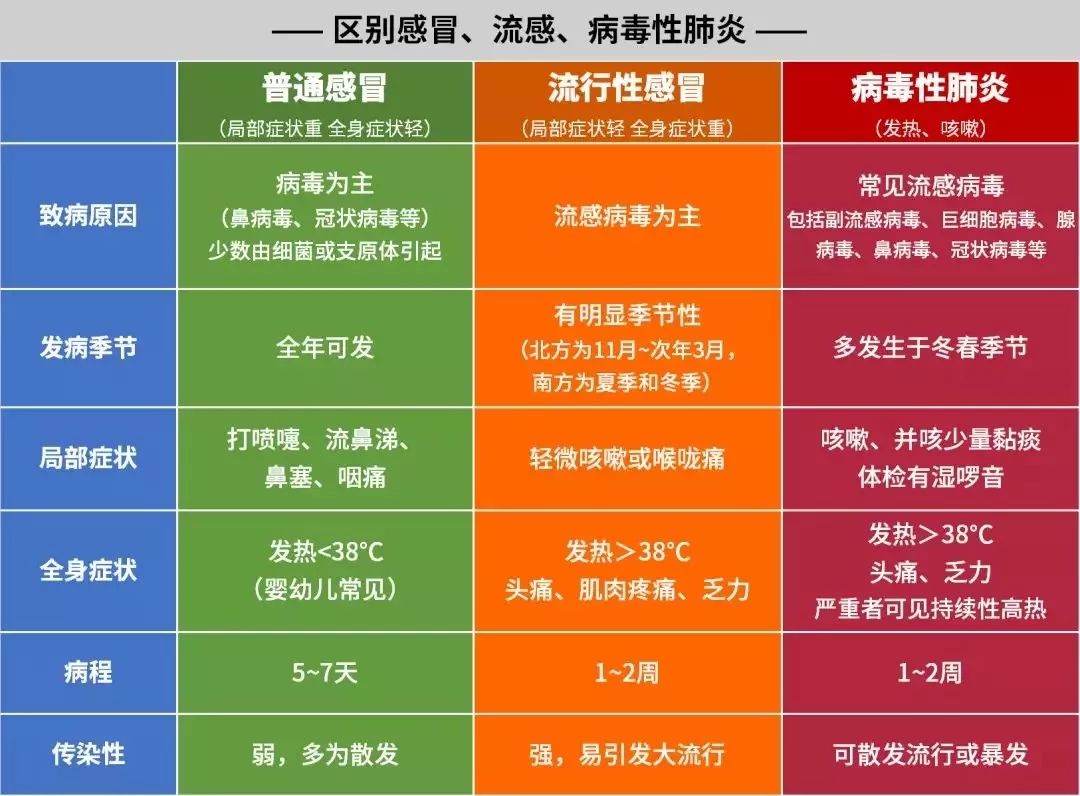 —— 区别感冒、流感、病毒性肺炎 ——

| | 普通感冒 （局部症状重 全身症状轻） | 流行性感冒 （局部症状轻 全身症状重） | 病毒性肺炎 （发热、咳嗽） |
|---|---|---|---|
| 致病原因 | 病毒为主 （鼻病毒、冠状病毒等） 少数由细菌或支原体引起 | 流感病毒为主 | 常见流感病毒 包括副流感病毒、巨细胞病毒、腺病毒、鼻病毒、冠状病毒等 |
| 发病季节 | 全年可发 | 有明显季节性 （北方为11月~次年3月，南方为夏季和冬季） | 多发生于冬春季节 |
| 局部症状 | 打喷嚏、流鼻涕、鼻塞、咽痛 | 轻微咳嗽或喉咙痛 | 咳嗽、并咳少量黏痰 体检有湿啰音 |
| 全身症状 | 发热<38°C （婴幼儿常见） | 发热＞38°C 头痛、肌肉疼痛、乏力 | 发热＞38°C 头痛、乏力 严重者可见持续性高热 |
| 病程 | 5~7天 | 1~2周 | 1~2周 |
| 传染性 | 弱，多为散发 | 强，易引发大流行 | 可散发流行或暴发 |